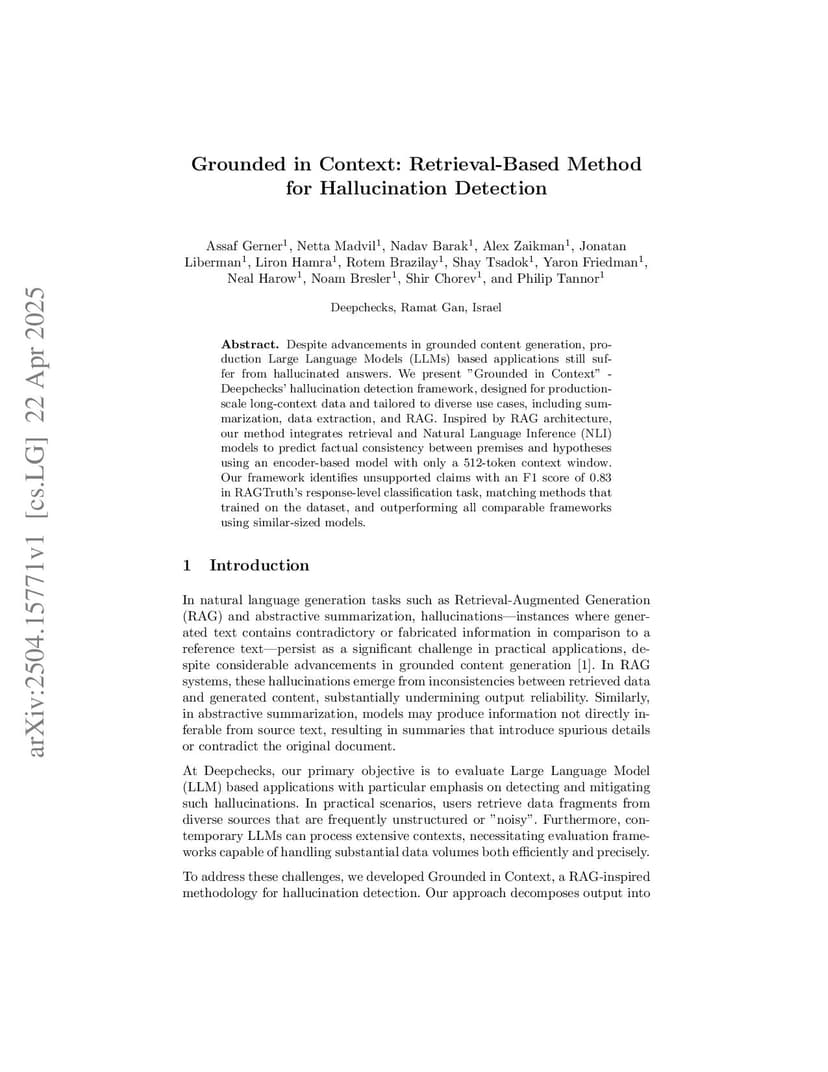 arXiv:2504.15771v1 [cs.LG] 22 Apr 2025

Grounded in Context: Retrieval-Based Method for Hallucination Detection

Assaf Gerner$^1$, Netta Madvil$^1$, Nadav Barak$^1$, Alex Zaikman$^1$, Jonatan Liberman$^1$, Liron Hamra$^1$, Rotem Brazilay$^1$, Shay Tsadok$^1$, Yaron Friedman$^1$, Neal Harow$^1$, Noam Bresler$^1$, Shir Chorev$^1$, and Philip Tannor$^1$

Deepchecks, Ramat Gan, Israel

Abstract. Despite advancements in grounded content generation, production Large Language Models (LLMs) based applications still suffer from hallucinated answers. We present "Grounded in Context" - Deepchecks' hallucination detection framework, designed for production-scale long-context data and tailored to diverse use cases, including summarization, data extraction, and RAG. Inspired by RAG architecture, our method integrates retrieval and Natural Language Inference (NLI) models to predict factual consistency between premises and hypotheses using an encoder-based model with only a 512-token context window. Our framework identifies unsupported claims with an F1 score of 0.83 in RAGTruth's response-level classification task, matching methods that trained on the dataset, and outperforming all comparable frameworks using similar-sized models.

1 Introduction

In natural language generation tasks such as Retrieval-Augmented Generation (RAG) and abstractive summarization, hallucinations—instances where generated text contains contradictory or fabricated information in comparison to a reference text—persist as a significant challenge in practical applications, despite considerable advancements in grounded content generation [1]. In RAG systems, these hallucinations emerge from inconsistencies between retrieved data and generated content, substantially undermining output reliability. Similarly, in abstractive summarization, models may produce information not directly inferable from source text, resulting in summaries that introduce spurious details or contradict the original document.

At Deepchecks, our primary objective is to evaluate Large Language Model (LLM) based applications with particular emphasis on detecting and mitigating such hallucinations. In practical scenarios, users retrieve data fragments from diverse sources that are frequently unstructured or "noisy". Furthermore, contemporary LLMs can process extensive contexts, necessitating evaluation frameworks capable of handling substantial data volumes both efficiently and precisely.

To address these challenges, we developed Grounded in Context, a RAG-inspired methodology for hallucination detection. Our approach decomposes output into